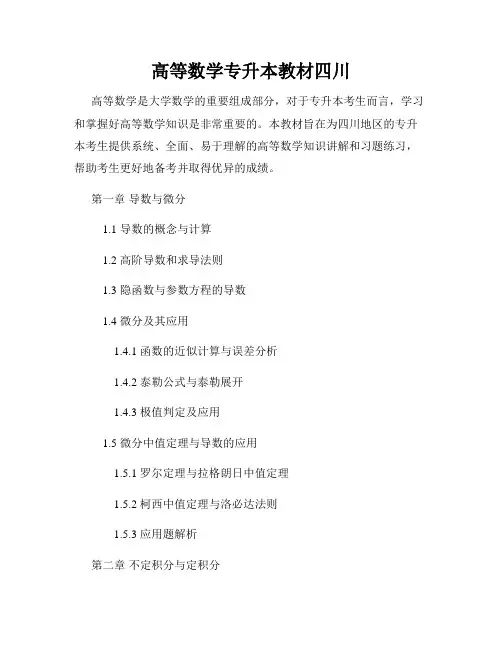 高等数学专升本教材四川

高等数学是大学数学的重要组成部分，对于专升本考生而言，学习和掌握好高等数学知识是非常重要的。本教材旨在为四川地区的专升本考生提供系统、全面、易于理解的高等数学知识讲解和习题练习，帮助考生更好地备考并取得优异的成绩。

第一章 导数与微分

1.1 导数的概念与计算

1.2 高阶导数和求导法则

1.3 隐函数与参数方程的导数

1.4 微分及其应用

1.4.1 函数的近似计算与误差分析

1.4.2 泰勒公式与泰勒展开

1.4.3 极值判定及应用

1.5 微分中值定理与导数的应用

1.5.1 罗尔定理与拉格朗日中值定理

1.5.2 柯西中值定理与洛必达法则

1.5.3 应用题解析

第二章 不定积分与定积分